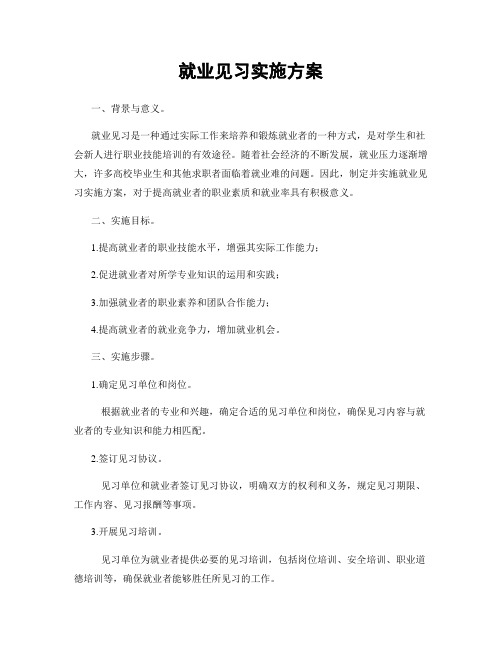 就业见习实施方案

一、背景与意义。

就业见习是一种通过实际工作来培养和锻炼就业者的一种方式，是对学生和社会新人进行职业技能培训的有效途径。随着社会经济的不断发展，就业压力逐渐增大，许多高校毕业生和其他求职者面临着就业难的问题。因此，制定并实施就业见习实施方案，对于提高就业者的职业素质和就业率具有积极意义。

二、实施目标。

1.提高就业者的职业技能水平，增强其实际工作能力；

2.促进就业者对所学专业知识的运用和实践；

3.加强就业者的职业素养和团队合作能力；

4.提高就业者的就业竞争力，增加就业机会。

三、实施步骤。

1.确定见习单位和岗位。

根据就业者的专业和兴趣，确定合适的见习单位和岗位，确保见习内容与就业者的专业知识和能力相匹配。

2.签订见习协议。

见习单位和就业者签订见习协议，明确双方的权利和义务，规定见习期限、工作内容、见习报酬等事项。

3.开展见习培训。

见习单位为就业者提供必要的见习培训，包括岗位培训、安全培训、职业道德培训等，确保就业者能够胜任所见习的工作。